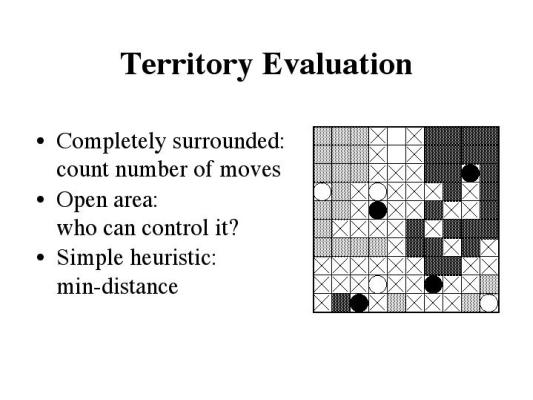 Territory Evaluation

• Completely surrounded: count number of moves
• Open area: who can control it?
• Simple heuristic: min-distance